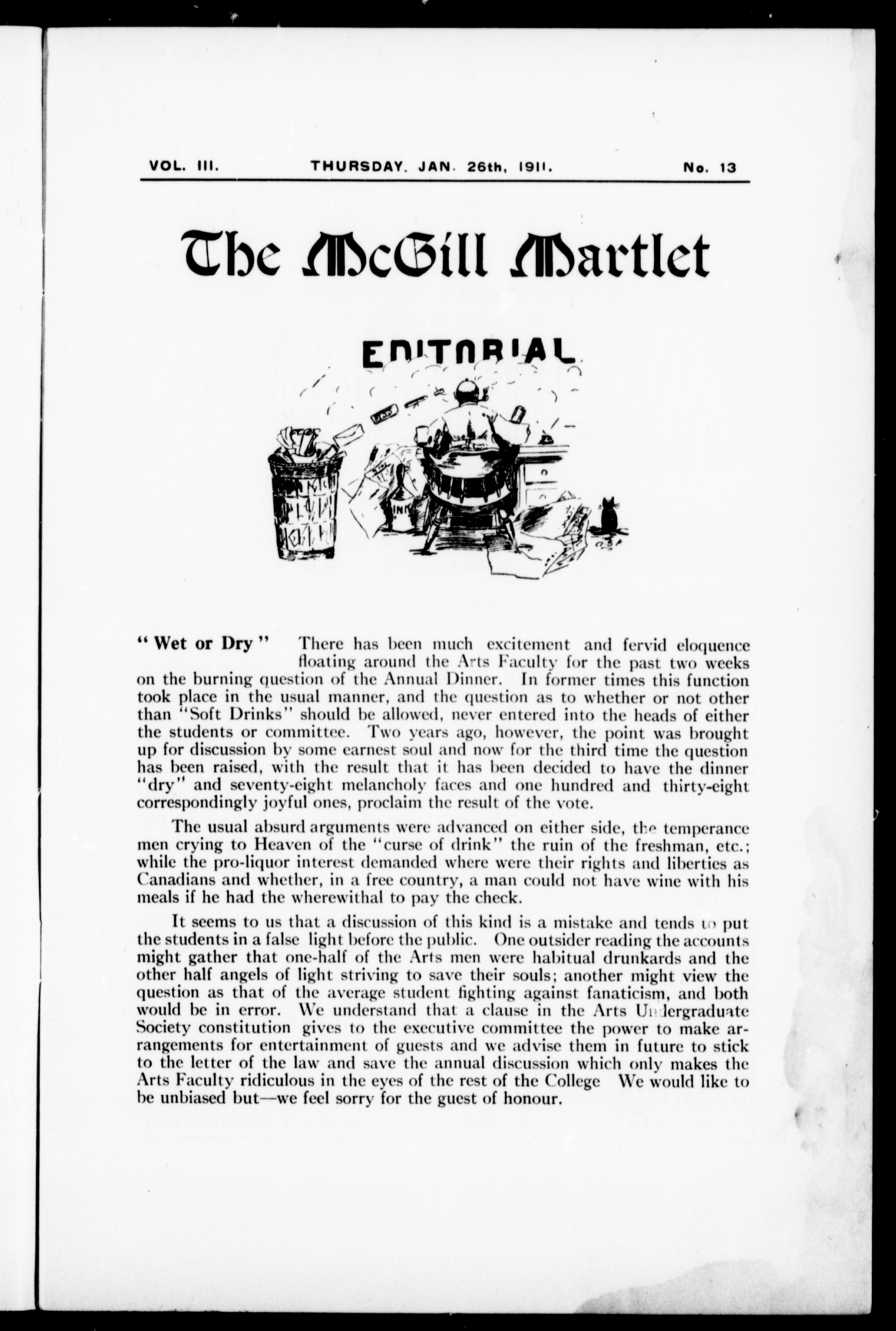 VOL. III. THURSDAY, JAN. 26th, 1911. No. 13

The McGill Martlet

EDITORIAL

INK

"Wet or Dry" There has been much excitement and fervid eloquence floating around the Arts Faculty for the past two weeks on the burning question of the Annual Dinner. In former times this function took place in the usual manner, and the question as to whether or not other than "Soft Drinks" should be allowed, never entered into the heads of either the students or committee. Two years ago, however, the point was brought up for discussion by some earnest soul and now for the third time the question has been raised, with the result that it has been decided to have the dinner "dry" and seventy-eight melancholy faces and one hundred and thirty-eight correspondingly joyful ones, proclaim the result of the vote.

The usual absurd arguments were advanced on either side, the temperance men crying to Heaven of the "curse of drink" the ruin of the freshman, etc.; while the pro-liquor interest demanded where were their rights and liberties as Canadians and whether, in a free country, a man could not have wine with his meals if he had the wherewithal to pay the check.

It seems to us that a discussion of this kind is a mistake and tends to put the students in a false light before the public. One outsider reading the accounts might gather that one-half of the Arts men were habitual drunkards and the other half angels of light striving to save their souls; another might view the question as that of the average student fighting against fanaticism, and both would be in error. We understand that a clause in the Arts Undergraduate Society constitution gives to the executive committee the power to make arrangements for entertainment of guests and we advise them in future to stick to the letter of the law and save the annual discussion which only makes the Arts Faculty ridiculous in the eyes of the rest of the College We would like to be unbiased but—we feel sorry for the guest of honour.